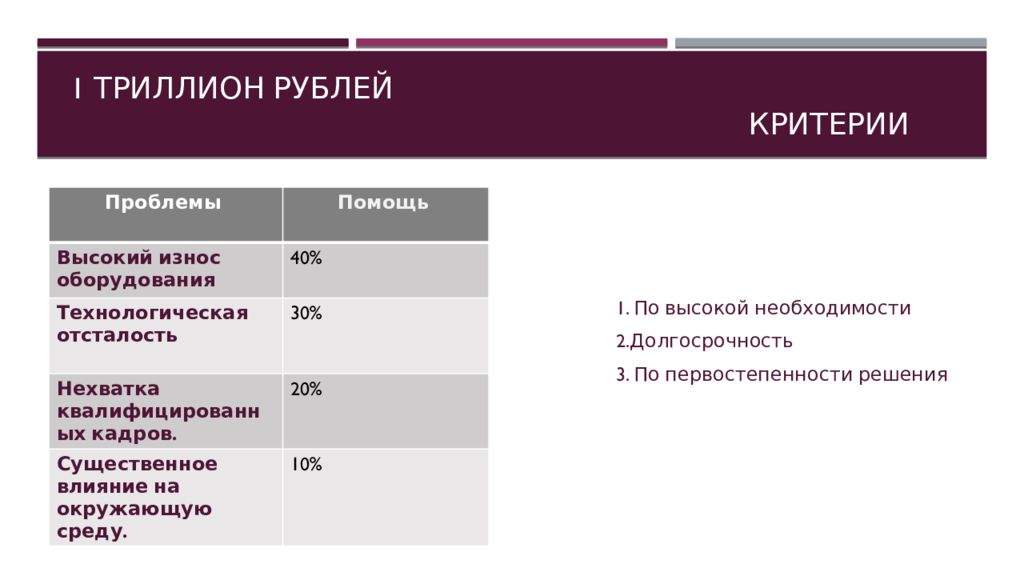 1 ТРИЛЛИОН РУБЛЕЙ

КРИТЕРИИ

| Проблемы | Помощь |
|---|---|
| Высокий износ оборудования | 40% |
| Технологическая отсталость | 30% |
| Нехватка квалифицированных кадров. | 20% |
| Существенное влияние на окружающую среду. | 10% |

1. По высокой необходимости
2.Долгосрочность
3. По первостепенности решения